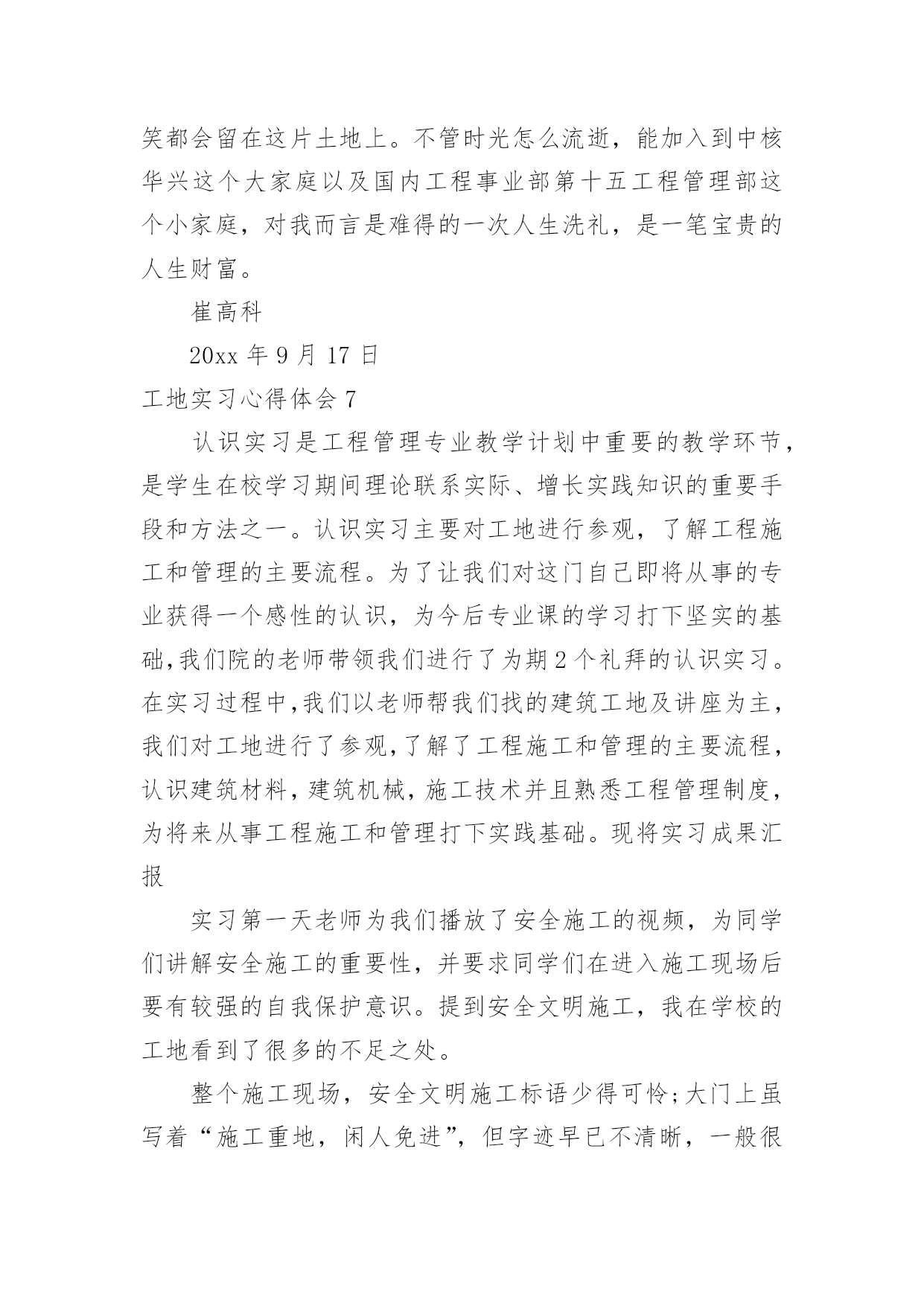 笑都会留在这片土地上。不管时光怎么流逝，能加入到中核华兴这个大家庭以及国内工程事业部第十五工程管理部这个小家庭，对我而言是难得的一次人生洗礼，是一笔宝贵的人生财富。

崔高科

20xx 年 9 月 17 日

工地实习心得体会 7

认识实习是工程管理专业教学计划中重要的教学环节，是学生在校学习期间理论联系实际、增长实践知识的重要手段和方法之一。认识实习主要对工地进行参观，了解工程施工和管理的主要流程。为了让我们对这门自己即将从事的专业获得一个感性的认识，为今后专业课的学习打下坚实的基础,我们院的老师带领我们进行了为期 2 个礼拜的认识实习。在实习过程中,我们以老师帮我们找的建筑工地及讲座为主,我们对工地进行了参观,了解了工程施工和管理的主要流程,认识建筑材料,建筑机械,施工技术并且熟悉工程管理制度,为将来从事工程施工和管理打下实践基础。现将实习成果汇报

实习第一天老师为我们播放了安全施工的视频，为同学们讲解安全施工的重要性，并要求同学们在进入施工现场后要有较强的自我保护意识。提到安全文明施工，我在学校的工地看到了很多的不足之处。

整个施工现场，安全文明施工标语少得可怜;大门上虽写着“施工重地，闲人免进”，但字迹早已不清晰，一般很